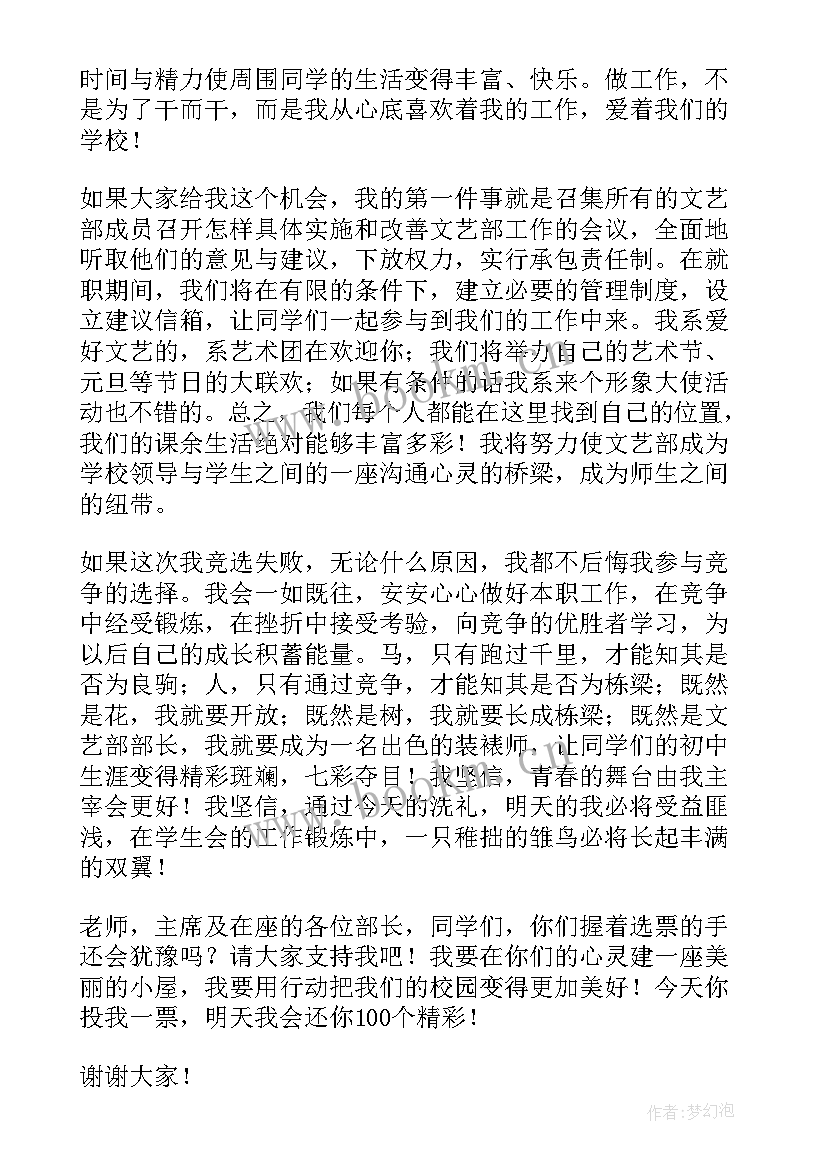 时间与精力使周围同学的生活变得丰富、快乐。做工作，不是为了干而干，而是我从心底喜欢着我的工作，爱着我们的学校！

如果大家给我这个机会，我的第一件事就是召集所有的文艺部成员召开怎样具体实施和改善文艺部工作的会议，全面地听取他们的意见与建议，下放权力，实行承包责任制。在就职期间，我们将在有限的条件下，建立必要的管理制度，设立建议信箱，让同学们一起参与到我们的工作中来。我系爱好文艺的，系艺术团在欢迎你；我们将举办自己的艺术节、元旦等节日的大联欢；如果有条件的话我系来个形象大使活动也不错的。总之，我们每个人都能在这里找到自己的位置，我们的课余生活绝对能够丰富多彩！我将努力使文艺部成为学校领导与学生之间的一座沟通心灵的桥梁，成为师生之间的纽带。

如果这次我竞选失败，无论什么原因，我都不后悔我参与竞争的选择。我会一如既往，安安心心做好本职工作，在竞争中经受锻炼，在挫折中接受考验，向竞争的优胜者学习，为以后自己的成长积蓄能量。马，只有跑过千里，才能知其是否为良驹；人，只有通过竞争，才能知其是否为栋梁；既然是花，我就要开放；既然是树，我就要长成栋梁；既然是文艺部部长，我就要成为一名出色的装裱师，让同学们的初中生涯变得精彩斑斓，七彩夺目！我坚信，青春的舞台由我主宰会更好！我坚信，通过今天的洗礼，明天的我必将受益匪浅，在学生会的工作锻炼中，一只稚拙的雏鸟必将长起丰满的双翼！

老师，主席及在座的各位部长，同学们，你们握着选票的手还会犹豫吗？请大家支持我吧！我要在你们的心灵建一座美丽的小屋，我要用行动把我们的校园变得更加美好！今天你投我一票，明天我会还你100个精彩！

谢谢大家！

作者：梦幻泡